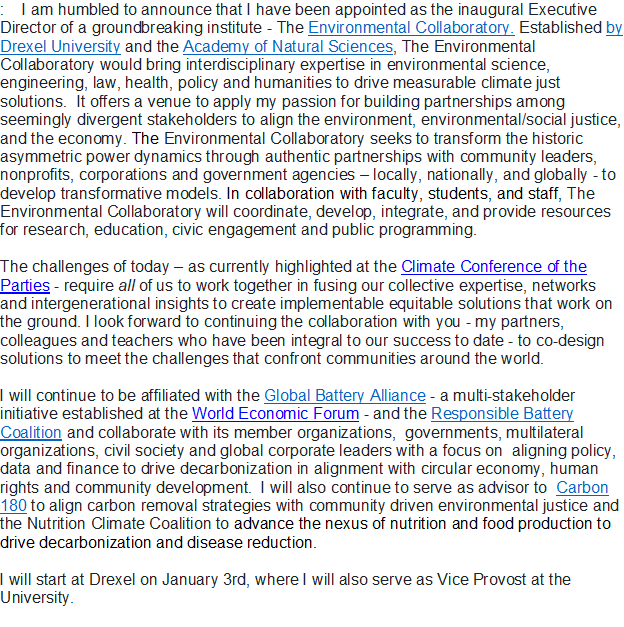 : I am humbled to announce that I have been appointed as the inaugural Executive Director of a groundbreaking institute - The Environmental Collaboratory. Established by Drexel University and the Academy of Natural Sciences, The Environmental Collaboratory would bring interdisciplinary expertise in environmental science, engineering, law, health, policy and humanities to drive measurable climate just solutions. It offers a venue to apply my passion for building partnerships among seemingly divergent stakeholders to align the environment, environmental/social justice, and the economy. The Environmental Collaboratory seeks to transform the historic asymmetric power dynamics through authentic partnerships with community leaders, nonprofits, corporations and government agencies – locally, nationally, and globally - to develop transformative models. In collaboration with faculty, students, and staff, The Environmental Collaboratory will coordinate, develop, integrate, and provide resources for research, education, civic engagement and public programming.

The challenges of today – as currently highlighted at the Climate Conference of the Parties - require all of us to work together in fusing our collective expertise, networks and intergenerational insights to create implementable equitable solutions that work on the ground. I look forward to continuing the collaboration with you - my partners, colleagues and teachers who have been integral to our success to date - to co-design solutions to meet the challenges that confront communities around the world.

I will continue to be affiliated with the Global Battery Alliance - a multi-stakeholder initiative established at the World Economic Forum - and the Responsible Battery Coalition and collaborate with its member organizations, governments, multilateral organizations, civil society and global corporate leaders with a focus on aligning policy, data and finance to drive decarbonization in alignment with circular economy, human rights and community development. I will also continue to serve as advisor to Carbon 180 to align carbon removal strategies with community driven environmental justice and the Nutrition Climate Coalition to advance the nexus of nutrition and food production to drive decarbonization and disease reduction.

I will start at Drexel on January 3rd, where I will also serve as Vice Provost at the University.